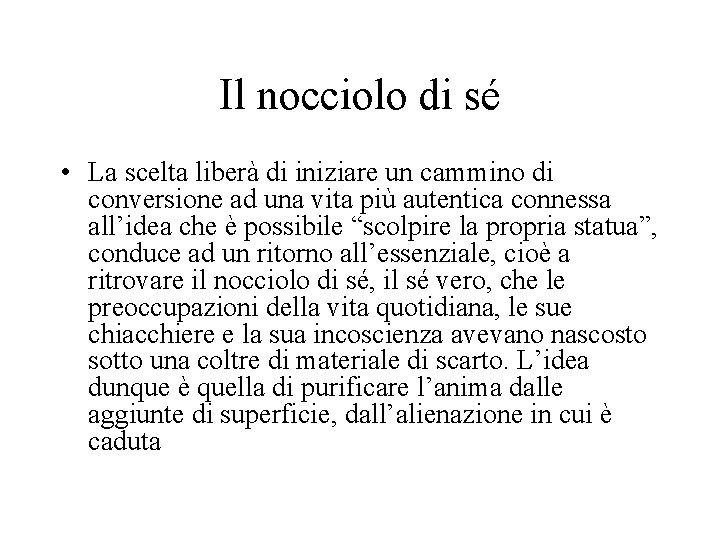 Il nocciolo di sé

• La scelta liberà di iniziare un cammino di conversione ad una vita più autentica connessa all’idea che è possibile “scolpire la propria statua”, conduce ad un ritorno all’essenziale, cioè a ritrovare il nocciolo di sé, il sé vero, che le preoccupazioni della vita quotidiana, le sue chiacchiere e la sua incoscienza avevano nascosto sotto una coltre di materiale di scarto. L’idea dunque è quella di purificare l’anima dalle aggiunte di superficie, dall’alienazione in cui è caduta